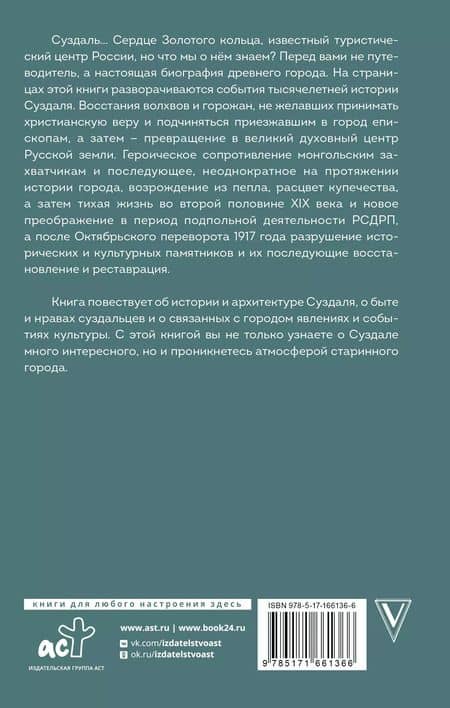 Суздаль… Сердце Золотого кольца, известный туристический центр России, но что мы о нём знаем? Перед вами не путеводитель, а настоящая биография древнего города. На страницах этой книги разворачиваются события тысячелетней истории Суздаля. Восстания волхвов и горожан, не желавших принимать христианскую веру и подчиняться приезжавшим в город епископам, а затем – превращение в великий духовный центр Русской земли. Героическое сопротивление монгольским захватчикам и последующее, неоднократное на протяжении истории города, возрождение из пепла, расцвет купечества, а затем тихая жизнь во второй половине XIX века и новое преображение в период подпольной деятельности РСДРП, а после Октябрьского переворота 1917 года разрушение исторических и культурных памятников и их последующие восстановление и реставрация.

Книга повествует об истории и архитектуре Суздаля, о быте и нравах суздальцев и о связанных с городом явлениях и событиях культуры. С этой книгой вы не только узнаете о Суздале много интересного, но и проникнетесь атмосферой старинного города.

книги для любого настроения здесь

аст
ИЗДАТЕЛЬСКАЯ ГРУППА АСТ

www.ast.ru | www.book24.ru
vk.com/izdatelstvoast
ok.ru/izdatelstvoast

ISBN 978-5-17-166136-6

9 785171 661366